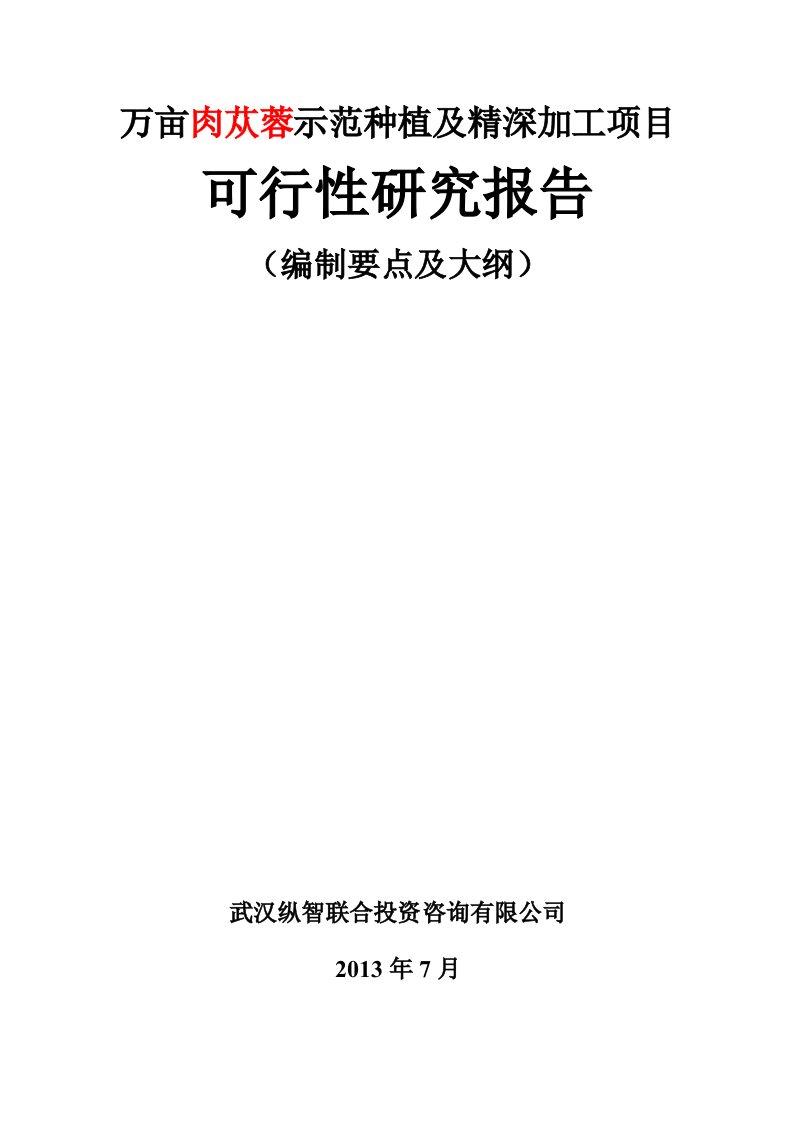 万亩肉苁蓉示范种植及精深加工项目

可行性研究报告

（编制要点及大纲）

武汉纵智联合投资咨询有限公司

2013 年 7 月